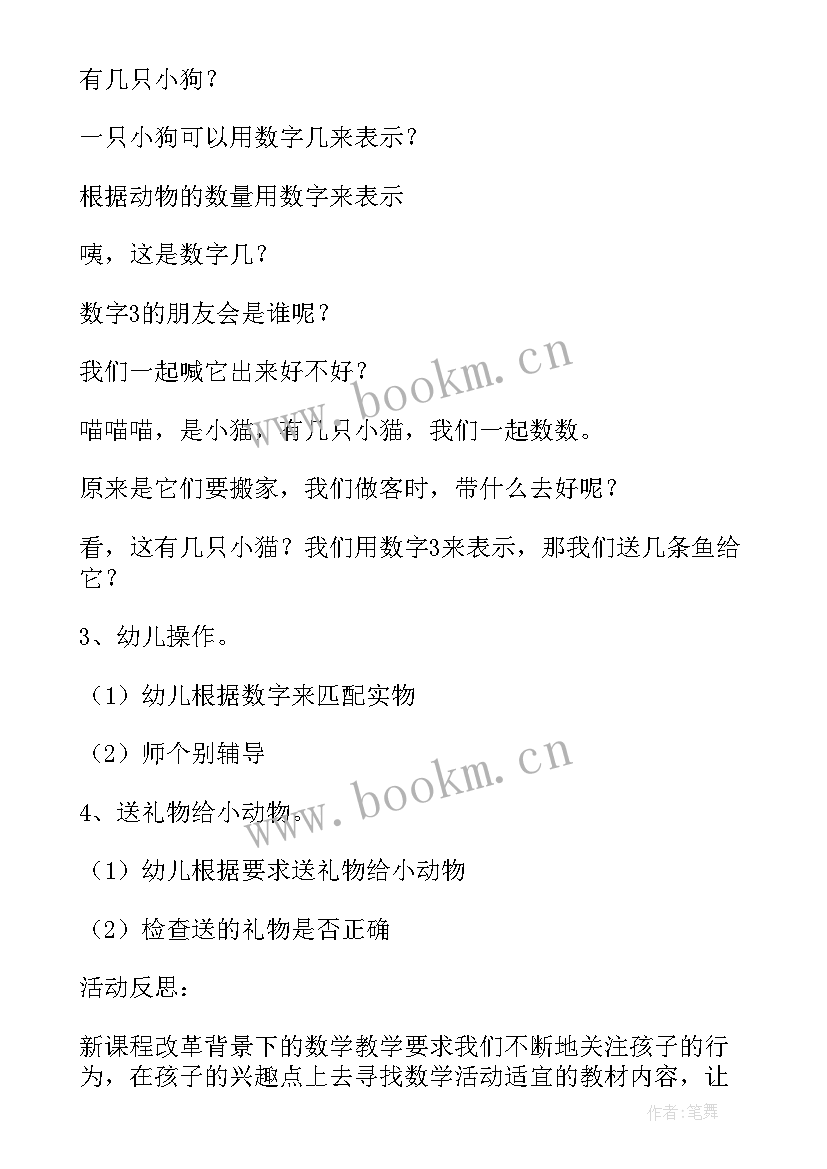 有几只小狗？

一只小狗可以用数字几来表示？

根据动物的数量用数字来表示

咦，这是数字几？

数字3的朋友会是谁呢？

我们一起喊它出来好不好？

喵喵喵，是小猫，有几只小猫，我们一起数数。

原来是它们要搬家，我们做客时，带什么去好呢？

看，这有几只小猫？我们用数字3来表示，那我们送几条鱼给它？

3、幼儿操作。

（1）幼儿根据数字来匹配实物

（2）师个别辅导

4、送礼物给小动物。

（1）幼儿根据要求送礼物给小动物

（2）检查送的礼物是否正确

活动反思：

新课程改革背景下的数学教学要求我们不断地关注孩子的行为，在孩子的兴趣点上去寻找数学活动适宜的教材内容，让

www.bookm.cn

www.bookm.cn

作者：笔舞